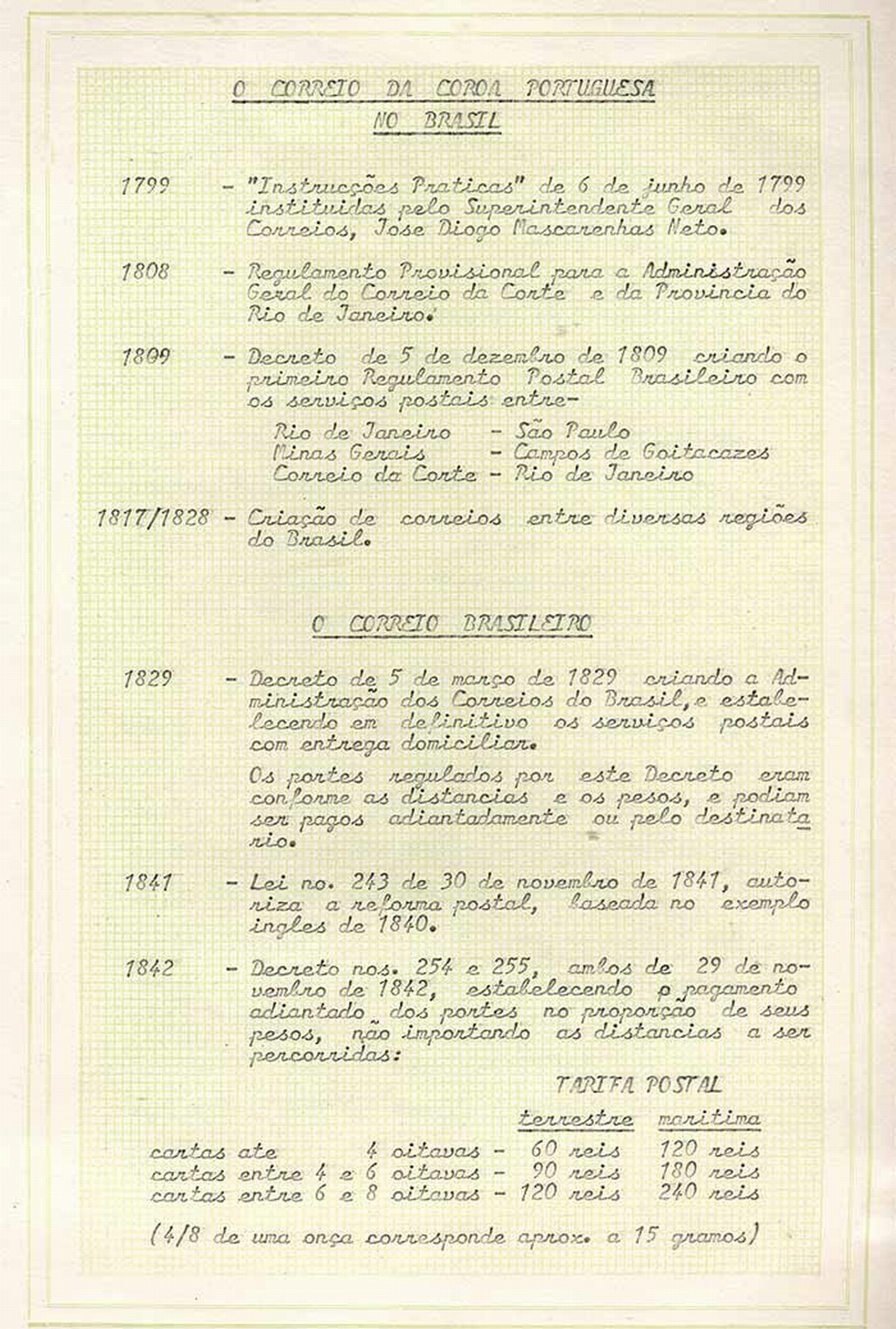 O CORREIO DA COROA PORTUGUESA
NO BRASIL

1799 - "Instrucções Praticas" de 6 de junho de 1799 instituidas pelo Superintendente Geral dos Correios, Jose Diogo Mascarenhas Neto.

1808 - Regulamento Provisional para a Administração Geral do Correio da Corte e da Provincia do Rio de Janeiro.

1809 - Decreto de 5 de dezembro de 1809 criando o primeiro Regulamento Postal Brasileiro com os serviços postais entre-

Rio de Janeiro - São Paulo
Minas Gerais - Campos de Goitacazes
Correio da Corte - Rio de Janeiro

1817/1828 - Criação de correios entre diversas regiões do Brasil.

O CORREIO BRASILEIRO

1829 - Decreto de 5 de março de 1829 criando a Administração dos Correios do Brasil, e estabelecendo em definitivo os serviços postais com entrega domiciliar.

Os portes regulados por este Decreto eram conforme as distancias e os pesos, e podiam ser pagos adiantadamente ou pelo destinatario.

1841 - Lei no. 243 de 30 de novembro de 1841, autoriza a reforma postal, baseada no exemplo ingles de 1840.

1842 - Decreto nos. 254 e 255, ambos de 29 de novembro de 1842, estabelecendo o pagamento adiantado dos portes no proporção de seus pesos, não importando as distancias a ser percorridas:

TARIFA POSTAL

| | terrestre | maritima |
|---|---|---|
| cartas ate 4 oitavas - | 60 reis | 120 reis |
| cartas entre 4 e 6 oitavas - | 90 reis | 180 reis |
| cartas entre 6 e 8 oitavas - | 120 reis | 240 reis |

(4/8 de uma onça corresponde aprox. a 15 gramos)